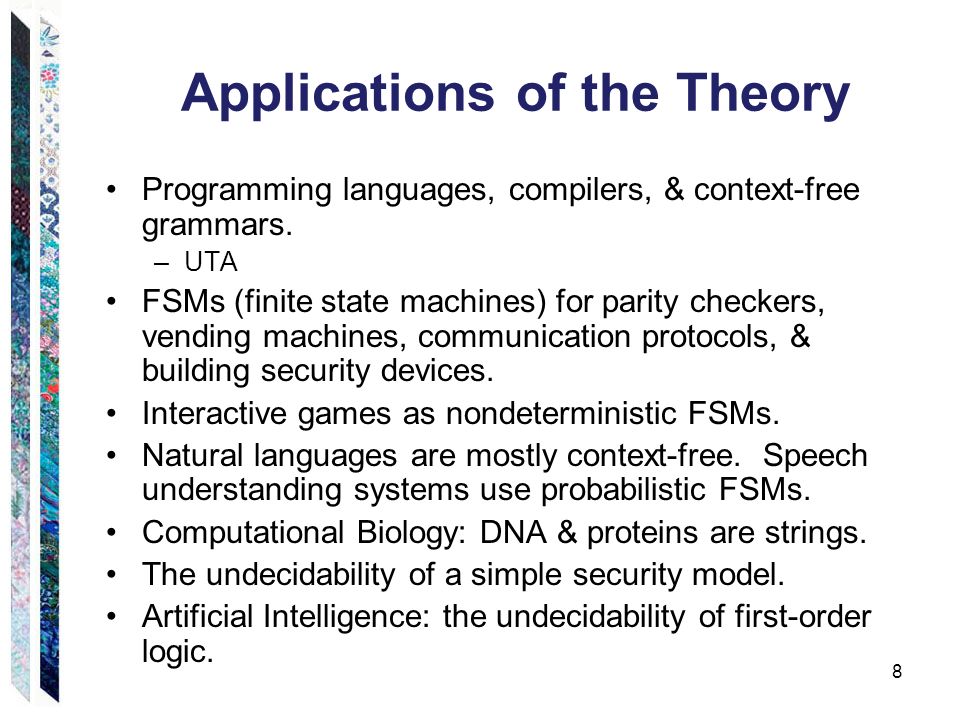 Applications of the Theory

• Programming languages, compilers, & context-free grammars.
  – UTA
• FSMs (finite state machines) for parity checkers, vending machines, communication protocols, & building security devices.
• Interactive games as nondeterministic FSMs.
• Natural languages are mostly context-free. Speech understanding systems use probabilistic FSMs.
• Computational Biology: DNA & proteins are strings.
• The undecidability of a simple security model.
• Artificial Intelligence: the undecidability of first-order logic.

8